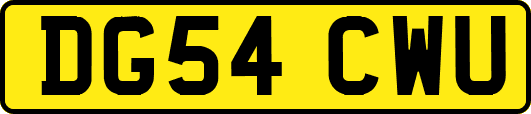 DG54 CWU